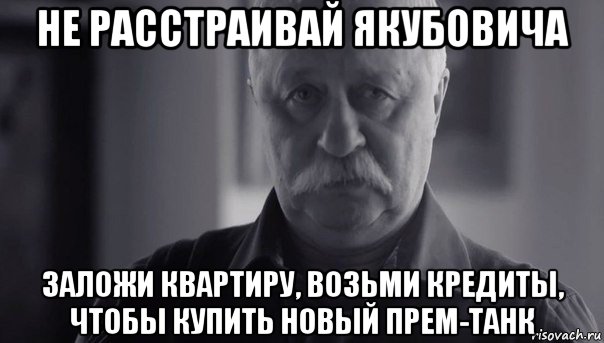 НЕ РАССТРАИВАЙ ЯКУБОВИЧА

ЗАЛОЖИ КВАРТИРУ, ВОЗЬМИ КРЕДИТЫ, ЧТОБЫ КУПИТЬ НОВЫЙ ПРЕМ-ТАНК

risovach.ru